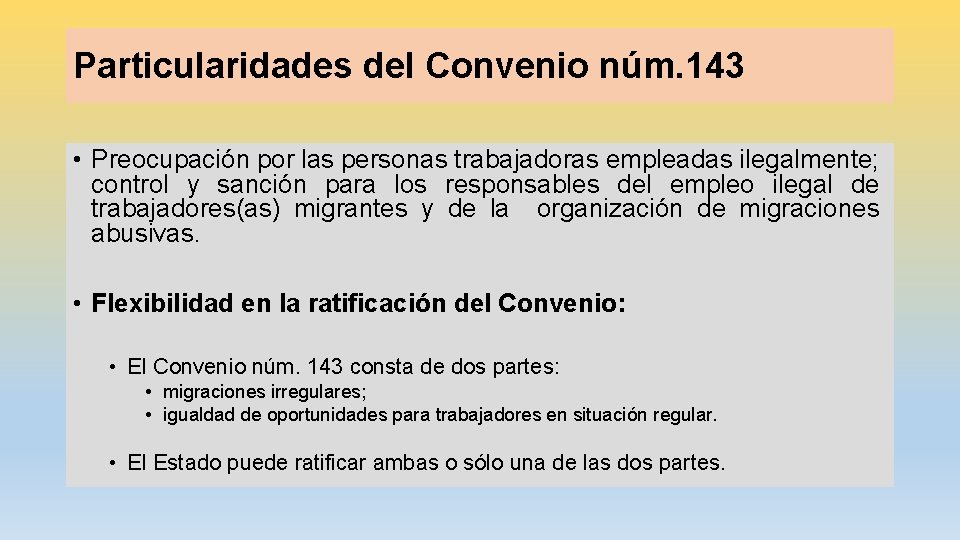 Particularidades del Convenio núm.143

• Preocupación por las personas trabajadoras empleadas ilegalmente; control y sanción para los responsables del empleo ilegal de trabajadores(as) migrantes y de la organización de migraciones abusivas.

• Flexibilidad en la ratificación del Convenio:

• El Convenio núm. 143 consta de dos partes:

• migraciones irregulares;
• igualdad de oportunidades para trabajadores en situación regular.

• El Estado puede ratificar ambas o sólo una de las dos partes.